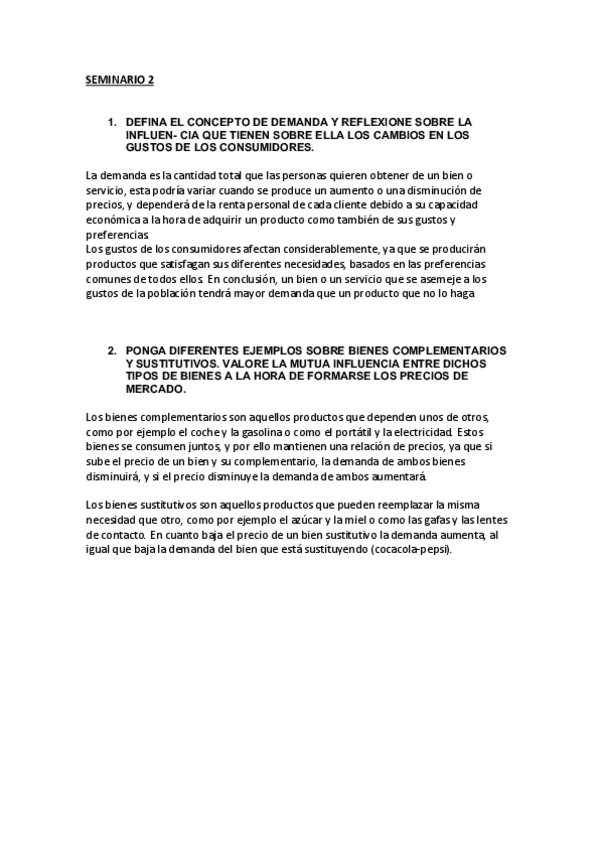 SEMINARIO 2

1. DEFINA EL CONCEPTO DE DEMANDA Y REFLEXIONE SOBRE LA INFLUEN- CIA QUE TIENEN SOBRE ELLA LOS CAMBIOS EN LOS GUSTOS DE LOS CONSUMIDORES.

La demanda es la cantidad total que las personas quieren obtener de un bien o servicio, esta podría variar cuando se produce un aumento o una disminución de precios, y dependerá de la renta personal de cada cliente debido a su capacidad económica a la hora de adquirir un producto como también de sus gustos y preferencias
Los gustos de los consumidores afectan considerablemente, ya que se producirán productos que satisfagan sus diferentes necesidades, basados en las preferencias comunes de todos ellos. En conclusión, un bien o un servicio que se asemeje a los gustos de la población tendrá mayor demanda que un producto que no lo haga

2. PONGA DIFERENTES EJEMPLOS SOBRE BIENES COMPLEMENTARIOS Y SUSTITUTIVOS. VALORE LA MUTUA INFLUENCIA ENTRE DICHOS TIPOS DE BIENES A LA HORA DE FORMARSE LOS PRECIOS DE MERCADO.

Los bienes complementarios son aquellos productos que dependen unos de otros, como por ejemplo el coche y la gasolina o como el portátil y la electricidad. Estos bienes se consumen juntos, y por ello mantienen una relación de precios, ya que si sube el precio de un bien y su complementario, la demanda de ambos bienes disminuirá, y si el precio disminuye la demanda de ambos aumentará.

Los bienes sustitutivos son aquellos productos que pueden reemplazar la misma necesidad que otro, como por ejemplo el azúcar y la miel o como las gafas y las lentes de contacto. En cuanto baja el precio de un bien sustitutivo la demanda aumenta, al igual que baja la demanda del bien que está sustituyendo (cocacola-pepsi).